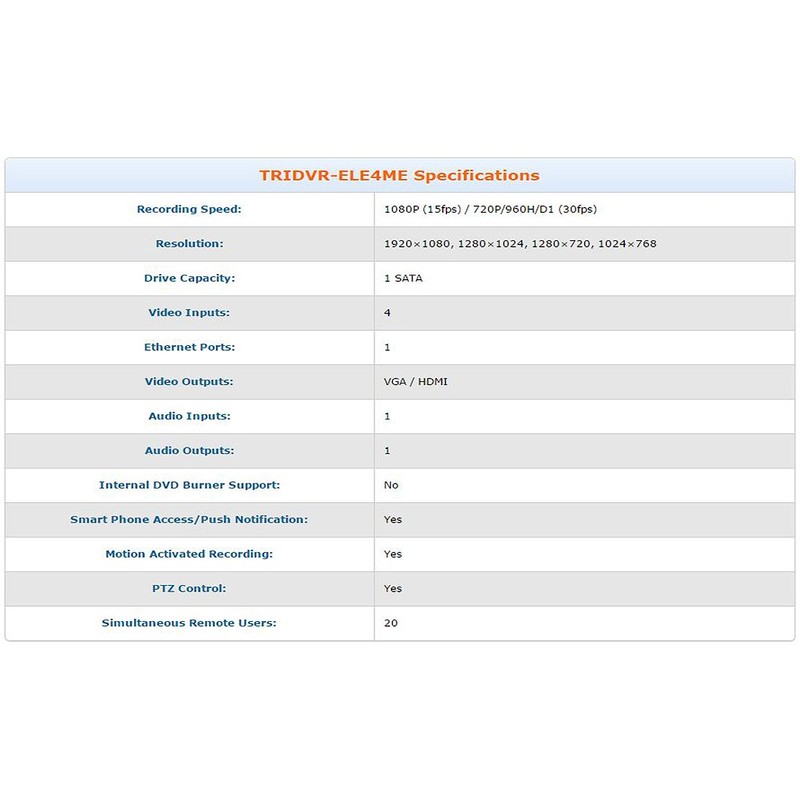 | TRIDVR-ELE4ME Specifications | |
|---|---|
| Recording Speed: | 1080P (15fps) / 720P/960H/D1 (30fps) |
| Resolution: | 1920×1080, 1280×1024, 1280×720, 1024×768 |
| Drive Capacity: | 1 SATA |
| Video Inputs: | 4 |
| Ethernet Ports: | 1 |
| Video Outputs: | VGA / HDMI |
| Audio Inputs: | 1 |
| Audio Outputs: | 1 |
| Internal DVD Burner Support: | No |
| Smart Phone Access/Push Notification: | Yes |
| Motion Activated Recording: | Yes |
| PTZ Control: | Yes |
| Simultaneous Remote Users: | 20 |